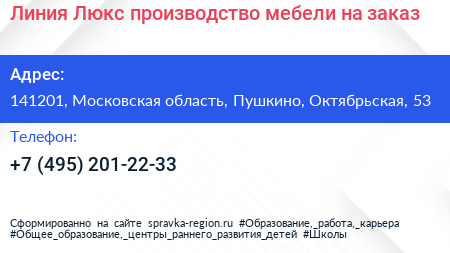 Линия Люкс производство мебели на заказ

Адрес:

141201, Московская область, Пушкино, Октябрьская, 53

Телефон:

+7 (495) 201-22-33

Сформированно на сайте spravka-region.ru #Образование,_работа,_карьера #Общее_образование,_центры_раннего_развития_детей #Школы